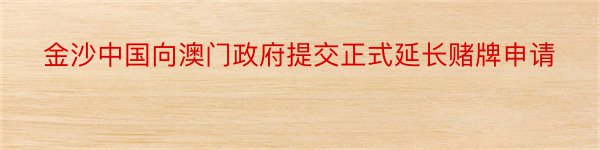 金沙中国向澳门政府提交正式延长赌牌申请